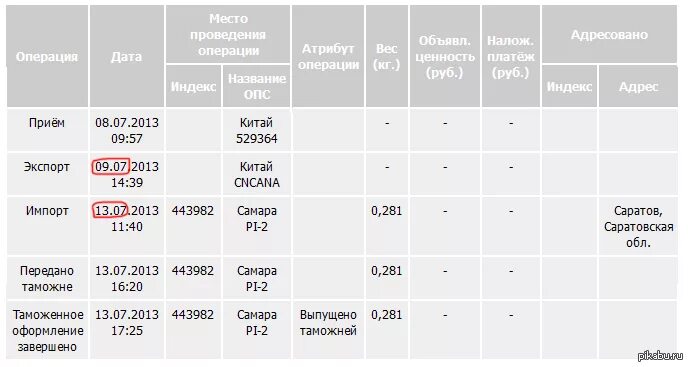 | Операция | Дата | Место проведения операции: Индекс | Место проведения операции: Название ОПС | Атрибут операции | Вес (кг.) | Объявл. ценность (руб.) | Налож. платёж (руб.) | Адресовано: Индекс | Адресовано: Адрес |
|---|---|---|---|---|---|---|---|---|---|
| Приём | 08.07.2013 09:57 | | Китай 529364 | | - | - | - | | |
| Экспорт | 09.07.2013 14:39 | | Китай CNCANA | | - | - | - | | |
| Импорт | 13.07.2013 11:40 | 443982 | Самара PI-2 | | 0,281 | - | - | | Саратов, Саратовская обл. |
| Передано таможне | 13.07.2013 16:20 | 443982 | Самара PI-2 | | 0,281 | - | - | | |
| Таможенное оформление завершено | 13.07.2013 17:25 | 443982 | Самара PI-2 | Выпущено таможней | 0,281 | - | - | | |

pikabu.ru